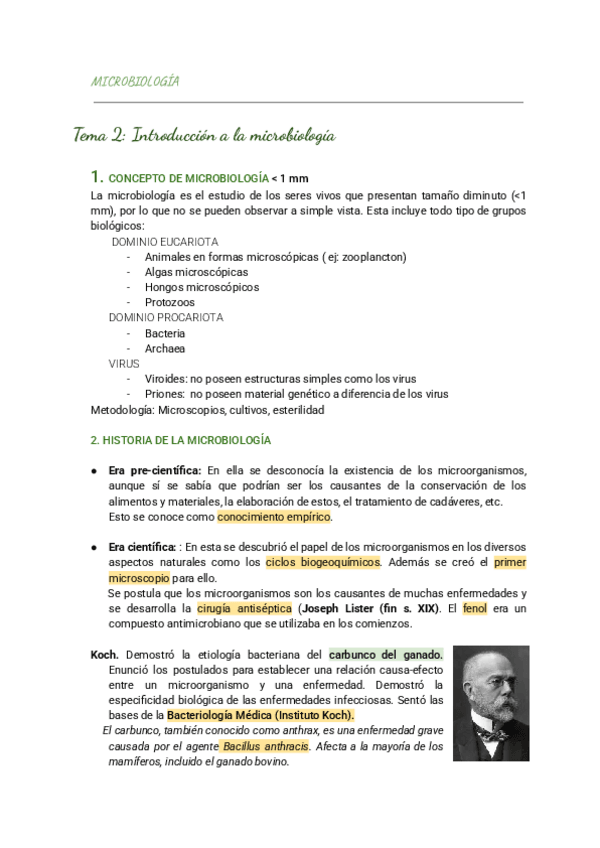 MICROBIOLOGÍA

Tema 2: Introducción a la microbiología

1. CONCEPTO DE MICROBIOLOGÍA < 1 mm
La microbiología es el estudio de los seres vivos que presentan tamaño diminuto (<1 mm), por lo que no se pueden observar a simple vista. Esta incluye todo tipo de grupos biológicos:
DOMINIO EUCARIOTA
- Animales en formas microscópicas ( ej: zooplancton)
- Algas microscópicas
- Hongos microscópicos
- Protozoos
DOMINIO PROCARIOTA
- Bacteria
- Archaea
VIRUS
- Viroides: no poseen estructuras simples como los virus
- Priones: no poseen material genético a diferencia de los virus
Metodología: Microscopios, cultivos, esterilidad

2. HISTORIA DE LA MICROBIOLOGÍA

● Era pre-científica: En ella se desconocía la existencia de los microorganismos, aunque sí se sabía que podrían ser los causantes de la conservación de los alimentos y materiales, la elaboración de estos, el tratamiento de cadáveres, etc.
Esto se conoce como conocimiento empírico.

● Era científica: : En esta se descubrió el papel de los microorganismos en los diversos aspectos naturales como los ciclos biogeoquímicos. Además se creó el primer microscopio para ello.
Se postula que los microorganismos son los causantes de muchas enfermedades y se desarrolla la cirugía antiséptica (Joseph Lister (fin s. XIX). El fenol era un compuesto antimicrobiano que se utilizaba en los comienzos.

Koch. Demostró la etiología bacteriana del carbunco del ganado. Enunció los postulados para establecer una relación causa-efecto entre un microorganismo y una enfermedad. Demostró la especificidad biológica de las enfermedades infecciosas. Sentó las bases de la Bacteriología Médica (Instituto Koch).
El carbunco, también conocido como anthrax, es una enfermedad grave causada por el agente Bacillus anthracis. Afecta a la mayoría de los mamíferos, incluido el ganado bovino.